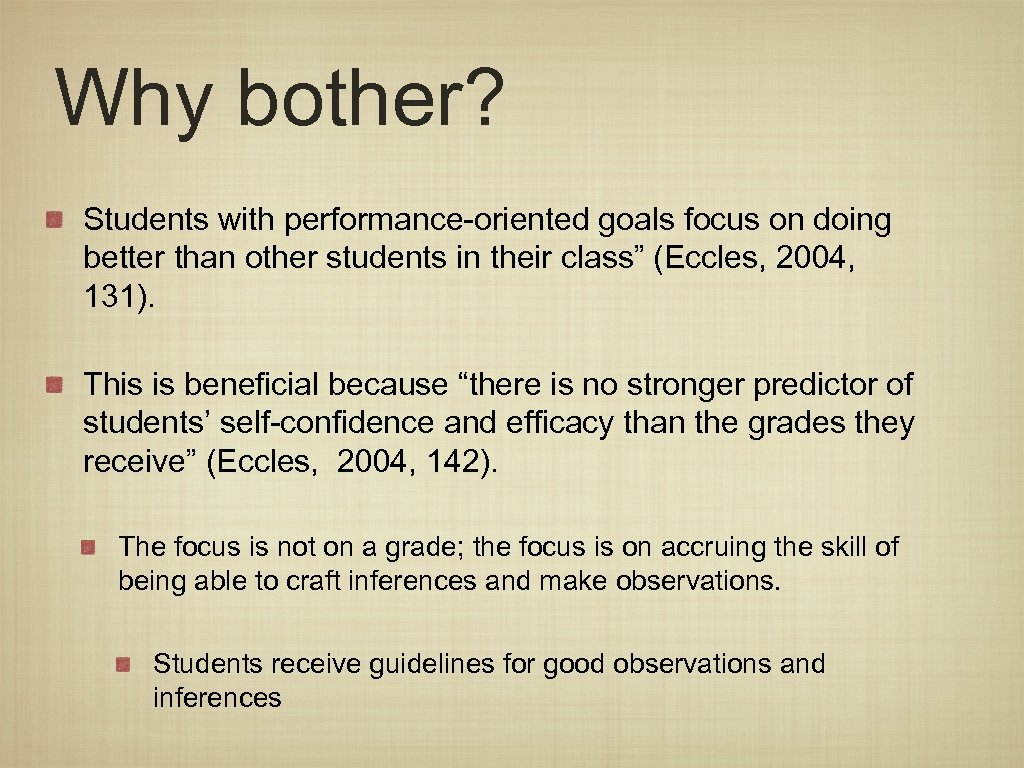 Why bother?

Students with performance-oriented goals focus on doing better than other students in their class” (Eccles, 2004, 131).

This is beneficial because “there is no stronger predictor of students’ self-confidence and efficacy than the grades they receive” (Eccles,  2004, 142).

The focus is not on a grade; the focus is on accruing the skill of being able to craft inferences and make observations.

Students receive guidelines for good observations and inferences